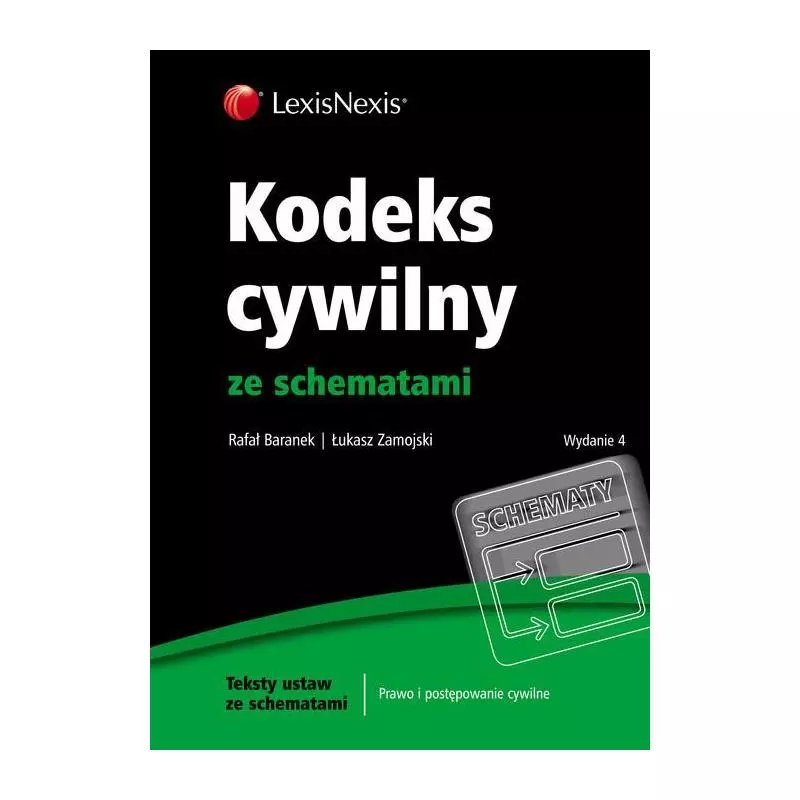 LexisNexis®

Kodeks cywilny

ze schematami

Rafał Baranek | Łukasz Zamojski

Wydanie 4

SCHEMATY

Teksty ustaw ze schematami

Prawo i postępowanie cywilne